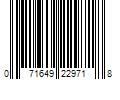 0 71649 22971 8